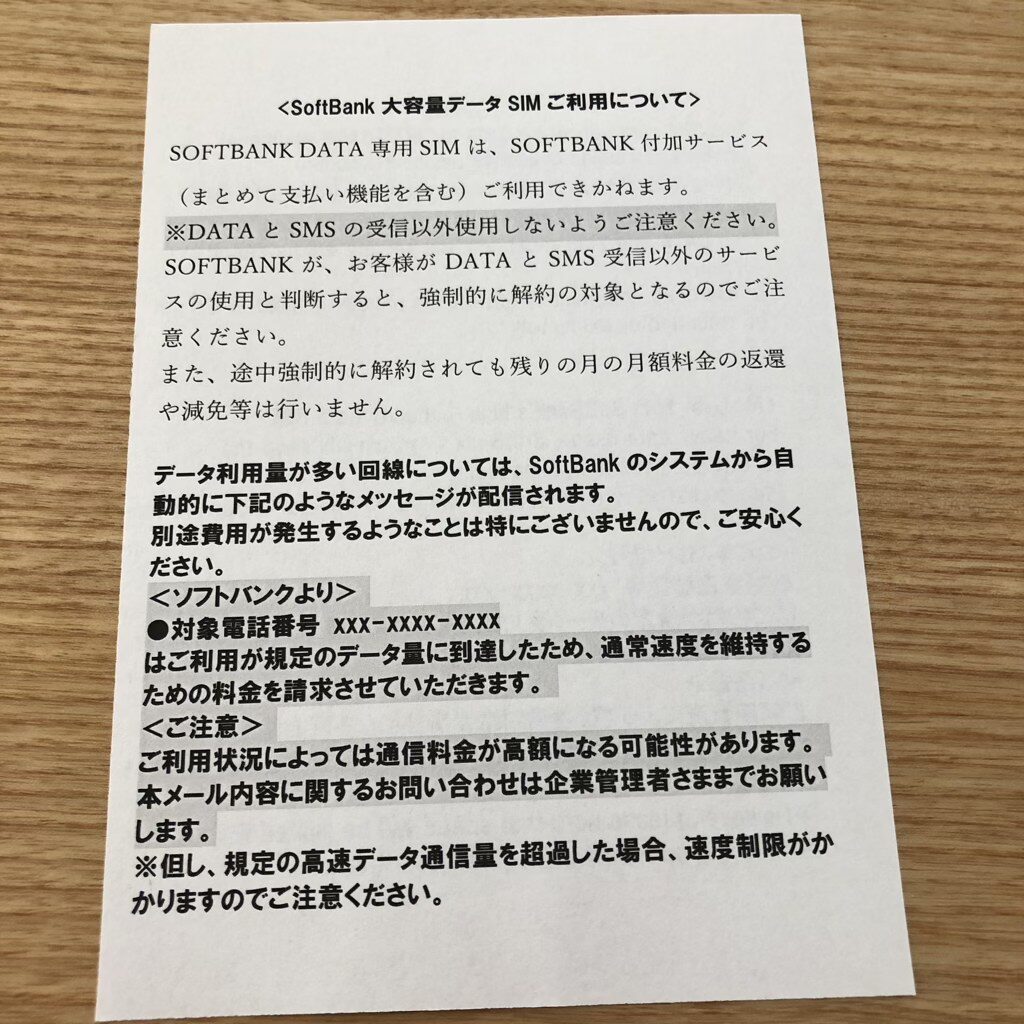 <SoftBank大容量データSIMご利用について>

SOFTBANK DATA専用SIMは、SOFTBANK付加サービス（まとめて支払い機能を含む）ご利用できかねます。

※DATAとSMSの受信以外使用しないようご注意ください。

SOFTBANKが、お客様がDATAとSMS受信以外のサービスの使用と判断すると、強制的に解約の対象となるのでご注意ください。

また、途中強制的に解約されても残りの月の月額料金の返還や減免等は行いません。

データ利用量が多い回線については、SoftBankのシステムから自動的に下記のようなメッセージが配信されます。

別途費用が発生するようなことは特にございませんので、ご安心ください。

＜ソフトバンクより＞

●対象電話番号 xxx-xxxx-xxxx

はご利用が規定のデータ量に到達したため、通常速度を維持するための料金を請求させていただきます。

＜ご注意＞

ご利用状況によっては通信料金が高額になる可能性があります。

本メール内容に関するお問い合わせは企業管理者さままでお願いします。

※但し、規定の高速データ通信量を超過した場合、速度制限がかかりますのでご注意ください。